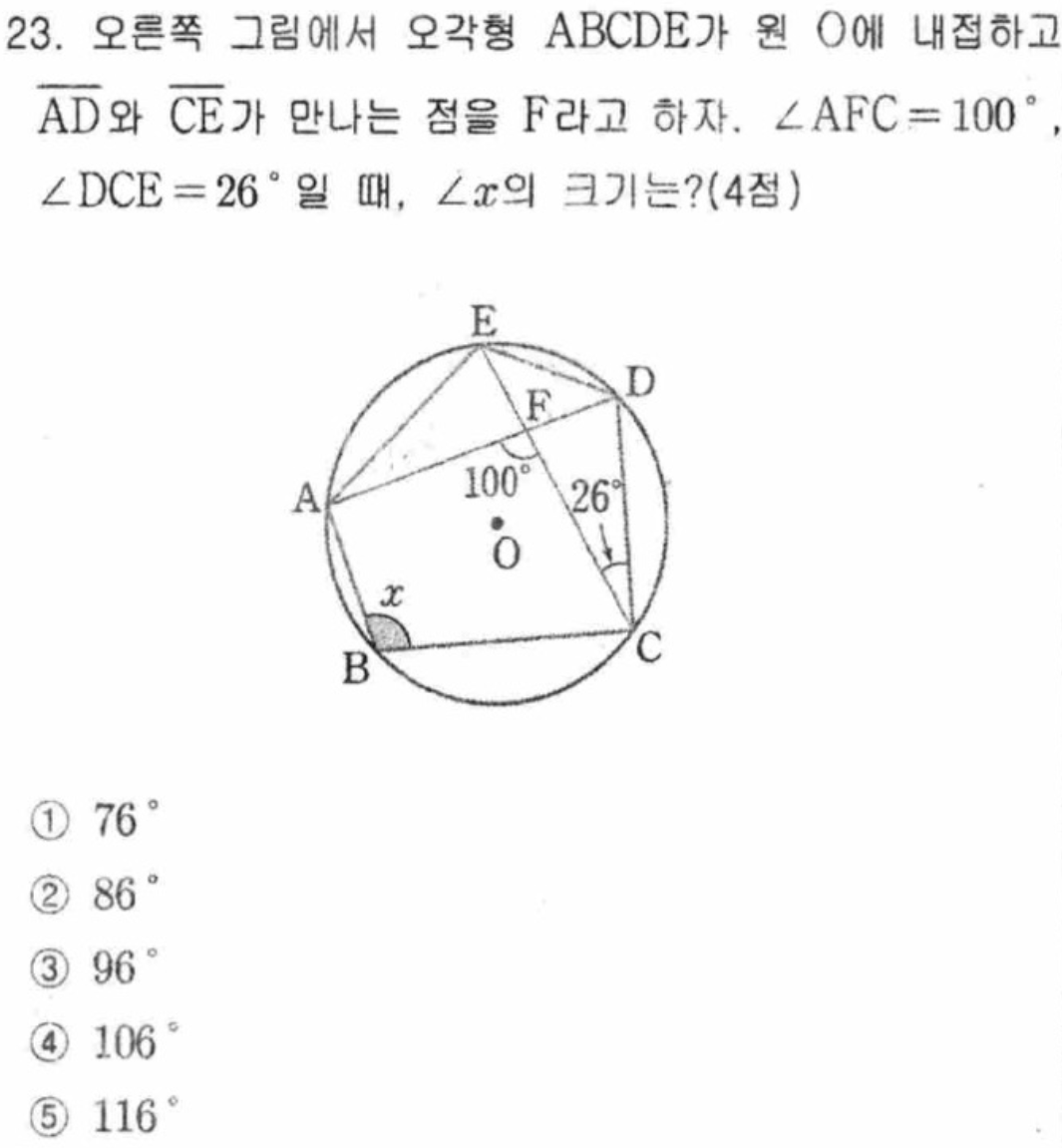 23. 오른쪽 그림에서 오각형 ABCDE가 원 O에 내접하고 $\overline{AD}$와 $\overline{CE}$가 만나는 점을 F라고 하자. $\angle AFC = 100°$, $\angle DCE = 26°$일 때, $\angle x$의 크기는?(4점)

E
D
F
A
100°
26°
O
x
B
C

① 76°
② 86°
③ 96°
④ 106°
⑤ 116°